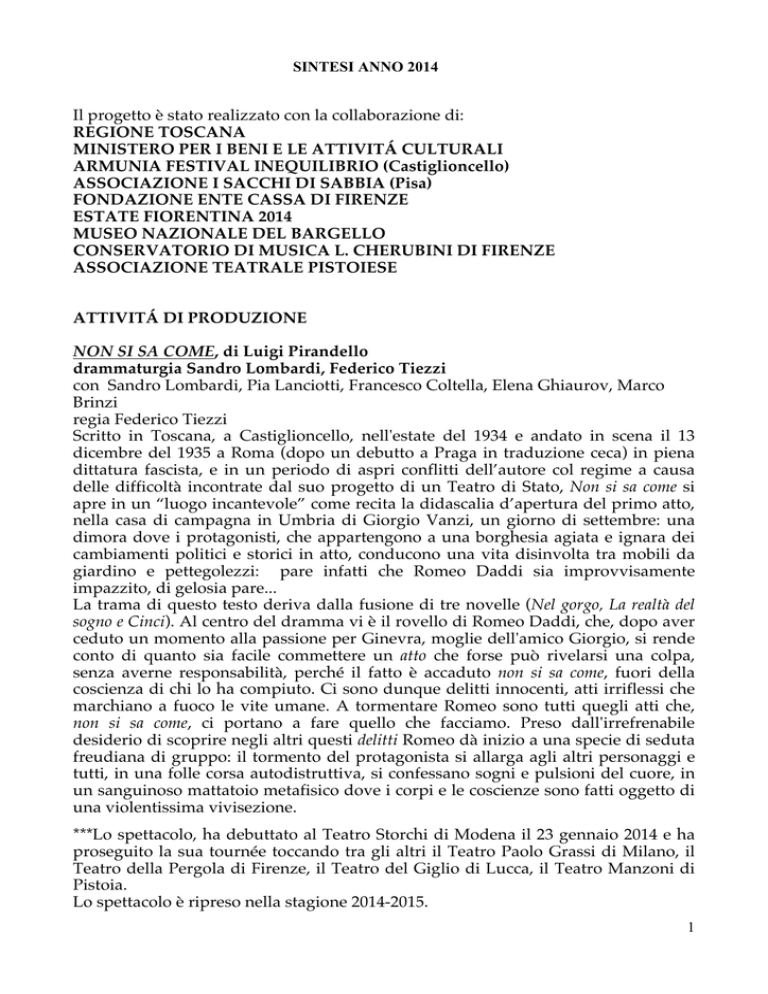 SINTESI ANNO 2014

Il progetto è stato realizzato con la collaborazione di:
REGIONE TOSCANA
MINISTERO PER I BENI E LE ATTIVITÁ CULTURALI
ARMUNIA FESTIVAL INEQUILIBRIO (Castiglioncello)
ASSOCIAZIONE I SACCHI DI SABBIA (Pisa)
FONDAZIONE ENTE CASSA DI FIRENZE
ESTATE FIORENTINA 2014
MUSEO NAZIONALE DEL BARGELLO
CONSERVATORIO DI MUSICA L. CHERUBINI DI FIRENZE
ASSOCIAZIONE TEATRALE PISTOIESE

ATTIVITÁ DI PRODUZIONE

NON SI SA COME, di Luigi Pirandello
drammaturgia Sandro Lombardi, Federico Tiezzi
con Sandro Lombardi, Pia Lanciotti, Francesco Coltella, Elena Ghiaurov, Marco Brinzi
regia Federico Tiezzi
Scritto in Toscana, a Castiglioncello, nell'estate del 1934 e andato in scena il 13 dicembre del 1935 a Roma (dopo un debutto a Praga in traduzione ceca) in piena dittatura fascista, e in un periodo di aspri conflitti dell'autore col regime a causa delle difficoltà incontrate dal suo progetto di un Teatro di Stato, Non si sa come si apre in un "luogo incantevole" come recita la didascalia d'apertura del primo atto, nella casa di campagna in Umbria di Giorgio Vanzi, un giorno di settembre: una dimora dove i protagonisti, che appartengono a una borghesia agiata e ignara dei cambiamenti politici e storici in atto, conducono una vita disinvolta tra mobili da giardino e pettegolezzi: pare infatti che Romeo Daddi sia improvvisamente impazzito, di gelosia pare...
La trama di questo testo deriva dalla fusione di tre novelle (Nel gorgo, La realtà del sogno e Cinci). Al centro del dramma vi è il rovello di Romeo Daddi, che, dopo aver ceduto un momento alla passione per Ginevra, moglie dell'amico Giorgio, si rende conto di quanto sia facile commettere un atto che forse può rivelarsi una colpa, senza averne responsabilità, perché il fatto è accaduto non si sa come, fuori della coscienza di chi lo ha compiuto. Ci sono dunque delitti innocenti, atti irriflessi che marchiano a fuoco le vite umane. A tormentare Romeo sono tutti quegli atti che, non si sa come, ci portano a fare quello che facciamo. Preso dall'irrefrenabile desiderio di scoprire negli altri questi delitti Romeo dà inizio a una specie di seduta freudiana di gruppo: il tormento del protagonista si allarga agli altri personaggi e tutti, in una folle corsa autodistruttiva, si confessano sogni e pulsioni del cuore, in un sanguinoso mattatoio metafisico dove i corpi e le coscienze sono fatti oggetto di una violentissima vivisezione.

***Lo spettacolo, ha debuttato al Teatro Storchi di Modena il 23 gennaio 2014 e ha proseguito la sua tournée toccando tra gli altri il Teatro Paolo Grassi di Milano, il Teatro della Pergola di Firenze, il Teatro del Giglio di Lucca, il Teatro Manzoni di Pistoia.
Lo spettacolo è ripreso nella stagione 2014-2015.

1